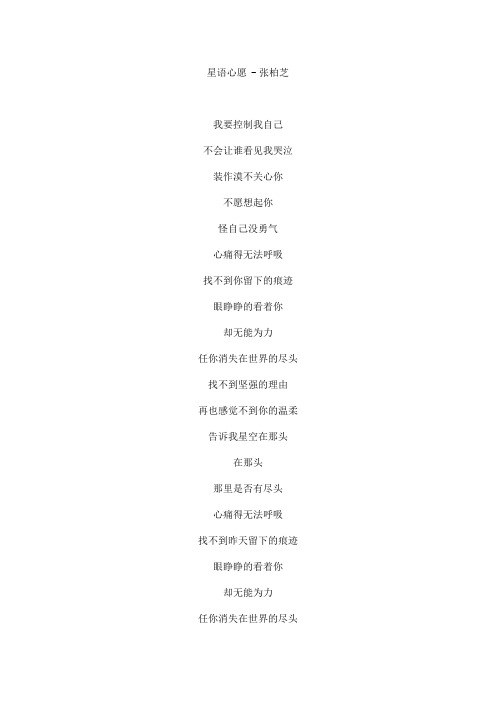 星语心愿 - 张柏芝

我要控制我自己

不会让谁看见我哭泣

装作漠不关心你

不愿想起你

怪自己没勇气

心痛得无法呼吸

找不到你留下的痕迹

眼睁睁的看着你

却无能为力

任你消失在世界的尽头

找不到坚强的理由

再也感觉不到你的温柔

告诉我星空在那头

在那头

那里是否有尽头

心痛得无法呼吸

找不到昨天留下的痕迹

眼睁睁的看着你

却无能为力

任你消失在世界的尽头